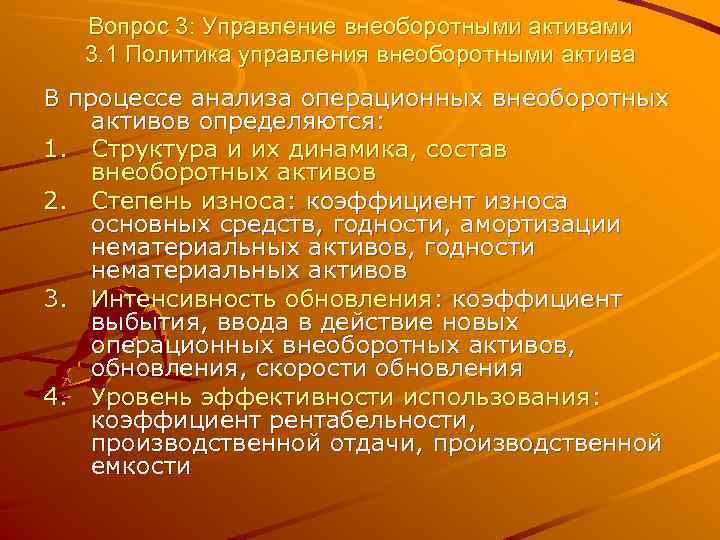 Вопрос 3: Управление внеоборотными активами
3.1 Политика управления внеоборотными актива

В процессе анализа операционных внеоборотных активов определяются:
1. Структура и их динамика, состав внеоборотных активов
2. Степень износа: коэффициент износа основных средств, годности, амортизации нематериальных активов, годности нематериальных активов
3. Интенсивность обновления: коэффициент выбытия, ввода в действие новых операционных внеоборотных активов, обновления, скорости обновления
4. Уровень эффективности использования: коэффициент рентабельности, производственной отдачи, производственной емкости